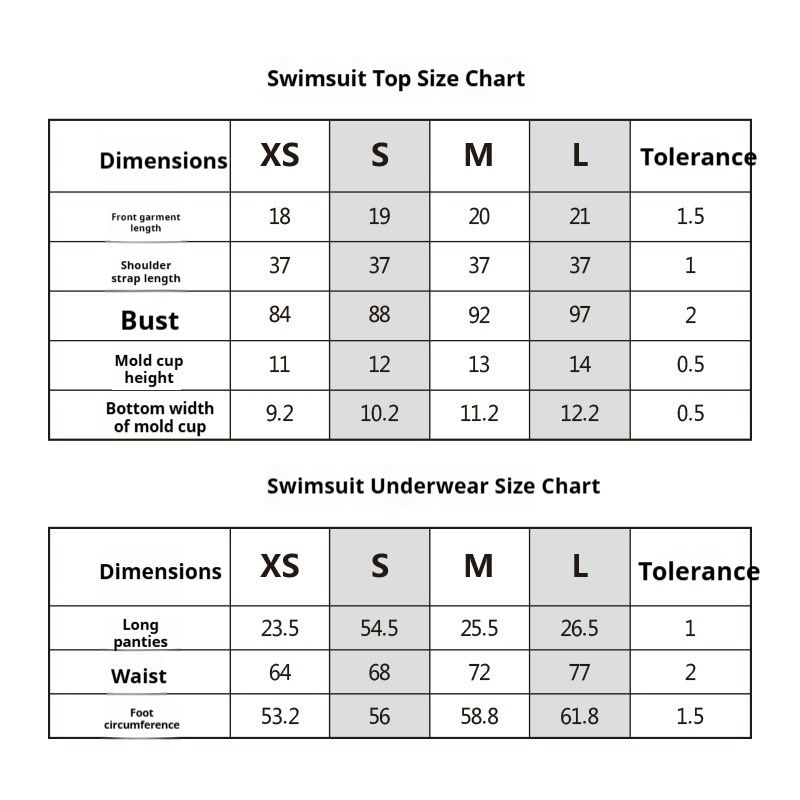 Swimsuit Top Size Chart

| Dimensions | XS | S | M | L | Tolerance |
|---|---|---|---|---|---|
| Front garment length | 18 | 19 | 20 | 21 | 1.5 |
| Shoulder strap length | 37 | 37 | 37 | 37 | 1 |
| Bust | 84 | 88 | 92 | 97 | 2 |
| Mold cup height | 11 | 12 | 13 | 14 | 0.5 |
| Bottom width of mold cup | 9.2 | 10.2 | 11.2 | 12.2 | 0.5 |

Swimsuit Underwear Size Chart

| Dimensions | XS | S | M | L | Tolerance |
|---|---|---|---|---|---|
| Long panties | 23.5 | 54.5 | 25.5 | 26.5 | 1 |
| Waist | 64 | 68 | 72 | 77 | 2 |
| Foot circumference | 53.2 | 56 | 58.8 | 61.8 | 1.5 |